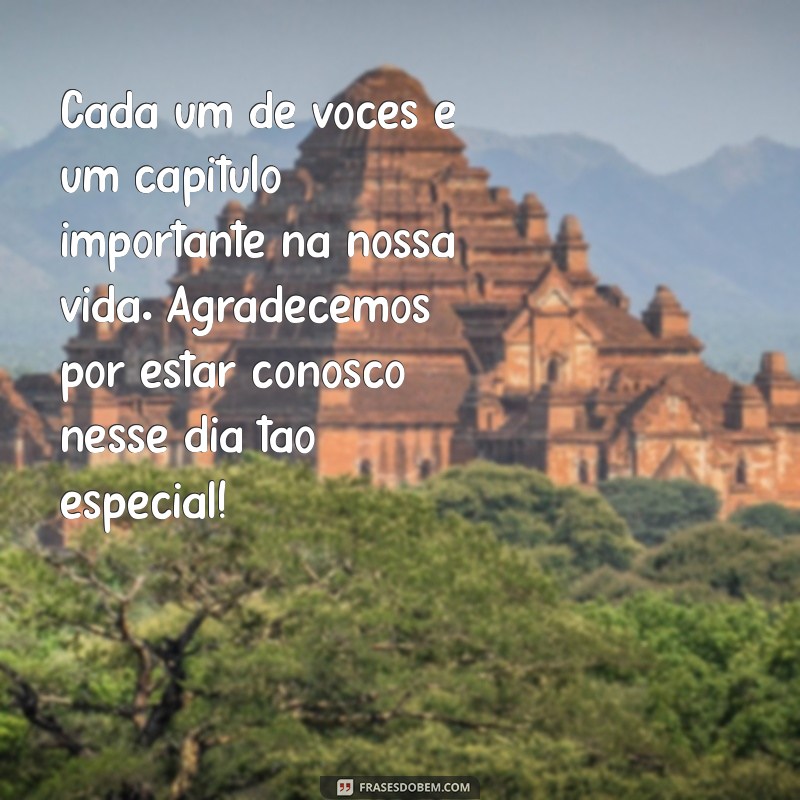 Cada um de voces e um capitulo importante na nossa vida. Agradecemos por estar conosco nesse dia tao especial!

FRASESDOBEM.COM